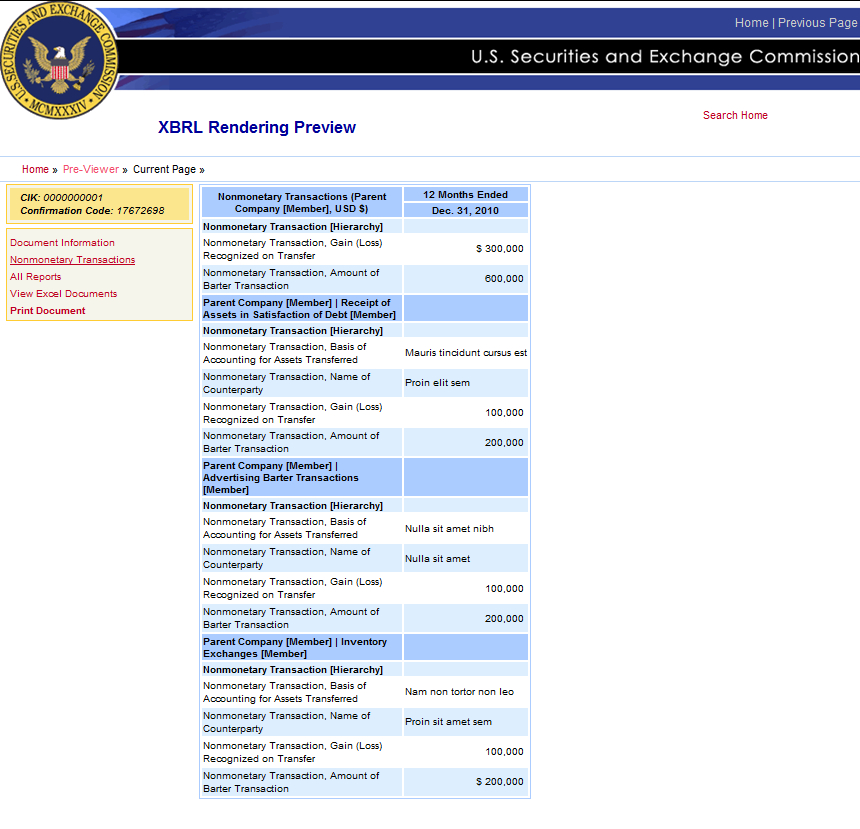 U.S. SECURITIES AND EXCHANGE COMMISSION MCMXXXIV

Home | Previous Page

U.S. Securities and Exchange Commission

XBRL Rendering Preview

Search Home

Home » Pre-Viewer » Current Page »

CIK: 0000000001
Confirmation Code: 17672698

Document Information
Nonmonetary Transactions
All Reports
View Excel Documents
Print Document

| Nonmonetary Transactions (Parent Company [Member], USD $) | 12 Months Ended Dec. 31, 2010 |
|---|---|
| Nonmonetary Transaction [Hierarchy] | |
| Nonmonetary Transaction, Gain (Loss) Recognized on Transfer | $ 300,000 |
| Nonmonetary Transaction, Amount of Barter Transaction | 600,000 |
| Parent Company [Member] \| Receipt of Assets in Satisfaction of Debt [Member] | |
| Nonmonetary Transaction [Hierarchy] | |
| Nonmonetary Transaction, Basis of Accounting for Assets Transferred | Mauris tincidunt cursus est |
| Nonmonetary Transaction, Name of Counterparty | Proin elit sem |
| Nonmonetary Transaction, Gain (Loss) Recognized on Transfer | 100,000 |
| Nonmonetary Transaction, Amount of Barter Transaction | 200,000 |
| Parent Company [Member] \| Advertising Barter Transactions [Member] | |
| Nonmonetary Transaction [Hierarchy] | |
| Nonmonetary Transaction, Basis of Accounting for Assets Transferred | Nulla sit amet nibh |
| Nonmonetary Transaction, Name of Counterparty | Nulla sit amet |
| Nonmonetary Transaction, Gain (Loss) Recognized on Transfer | 100,000 |
| Nonmonetary Transaction, Amount of Barter Transaction | 200,000 |
| Parent Company [Member] \| Inventory Exchanges [Member] | |
| Nonmonetary Transaction [Hierarchy] | |
| Nonmonetary Transaction, Basis of Accounting for Assets Transferred | Nam non tortor non leo |
| Nonmonetary Transaction, Name of Counterparty | Proin sit amet sem |
| Nonmonetary Transaction, Gain (Loss) Recognized on Transfer | 100,000 |
| Nonmonetary Transaction, Amount of Barter Transaction | $ 200,000 |